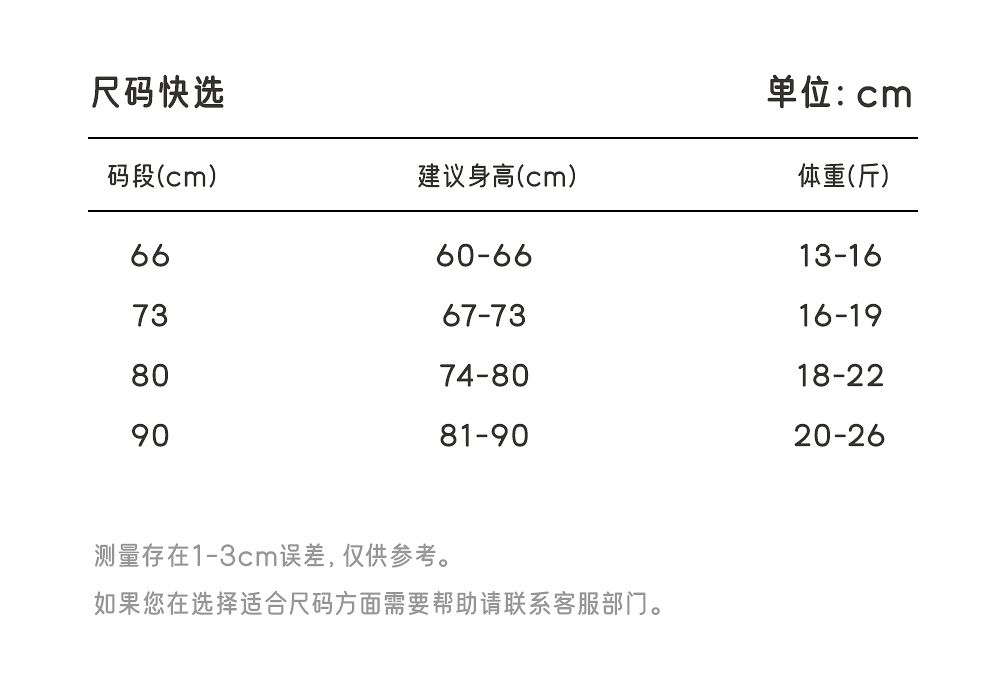 尺码快选

单位: cm

| 码段(cm) | 建议身高(cm) | 体重(斤) |
|---|---|---|
| 66 | 60-66 | 13-16 |
| 73 | 67-73 | 16-19 |
| 80 | 74-80 | 18-22 |
| 90 | 81-90 | 20-26 |

测量存在1-3cm误差, 仅供参考。

如果您在选择适合尺码方面需要帮助请联系客服部门。